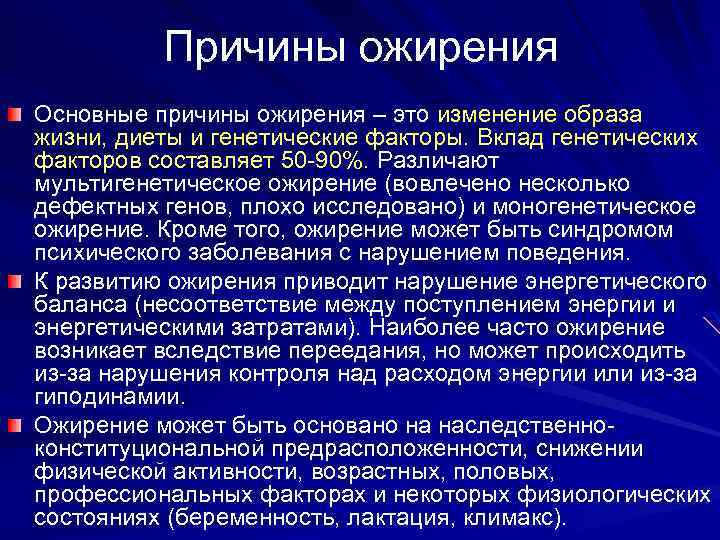 Причины ожирения

Основные причины ожирения – это изменение образа жизни, диеты и генетические факторы. Вклад генетических факторов составляет 50-90%. Различают мультигенетическое ожирение (вовлечено несколько дефектных генов, плохо исследовано) и моногенетическое ожирение. Кроме того, ожирение может быть синдромом психического заболевания с нарушением поведения.

К развитию ожирения приводит нарушение энергетического баланса (несоответствие между поступлением энергии и энергетическими затратами). Наиболее часто ожирение возникает вследствие переедания, но может происходить из-за нарушения контроля над расходом энергии или из-за гиподинамии.

Ожирение может быть основано на наследственно-конституциональной предрасположенности, снижении физической активности, возрастных, половых, профессиональных факторах и некоторых физиологических состояниях (беременность, лактация, климакс).